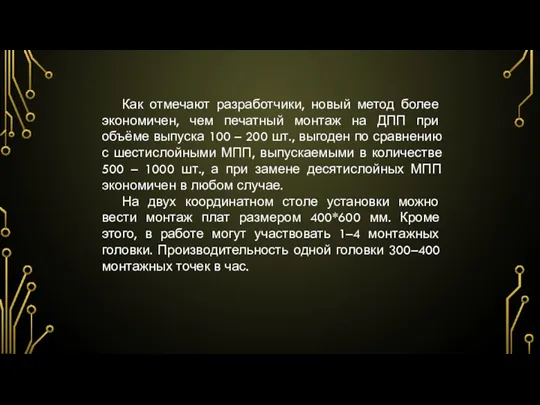 Как отмечают разработчики, новый метод более экономичен, чем печатный монтаж на ДПП при объёме выпуска 100 – 200 шт., выгоден по сравнению с шестислойными МПП, выпускаемыми в количестве 500 – 1000 шт., а при замене десятислойных МПП экономичен в любом случае.

На двух координатном столе установки можно вести монтаж плат размером 400*600 мм. Кроме этого, в работе могут участвовать 1–4 монтажных головки. Производительность одной головки 300–400 монтажных точек в час.